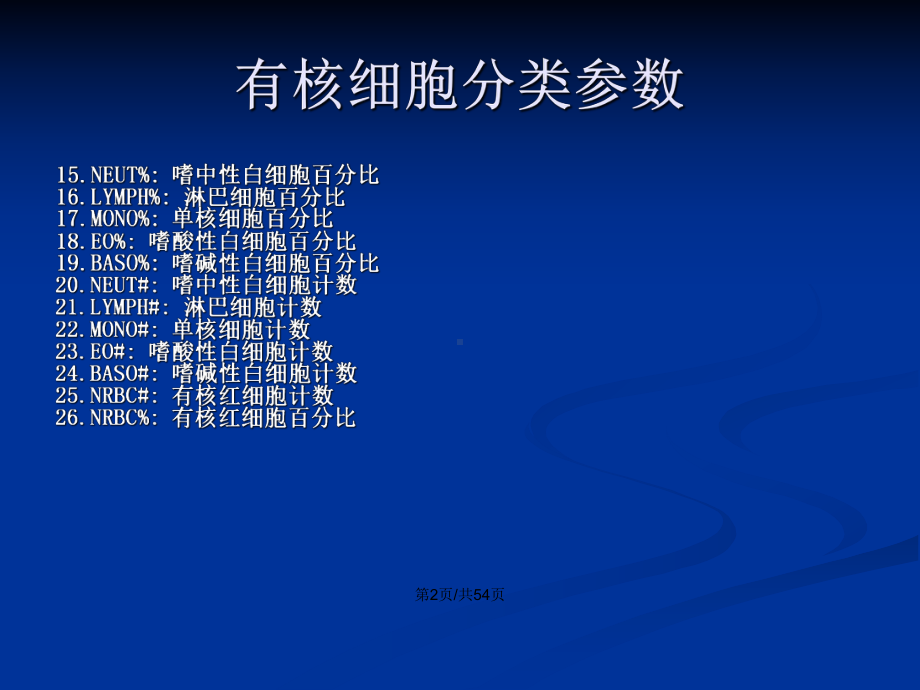 有核细胞分类参数

15.NEUT%: 嗜中性白细胞百分比
16.LYMPH%: 淋巴细胞百分比
17.MONO%: 单核细胞百分比
18.EO%: 嗜酸性白细胞百分比
19.BASO%: 嗜碱性白细胞百分比
20.NEUT#: 嗜中性白细胞计数
21.LYMPH#: 淋巴细胞计数
22.MONO#: 单核细胞计数
23.EO#: 嗜酸性白细胞计数
24.BASO#: 嗜碱性白细胞计数
25.NRBC#: 有核红细胞计数
26.NRBC%: 有核红细胞百分比

第2页/共54页